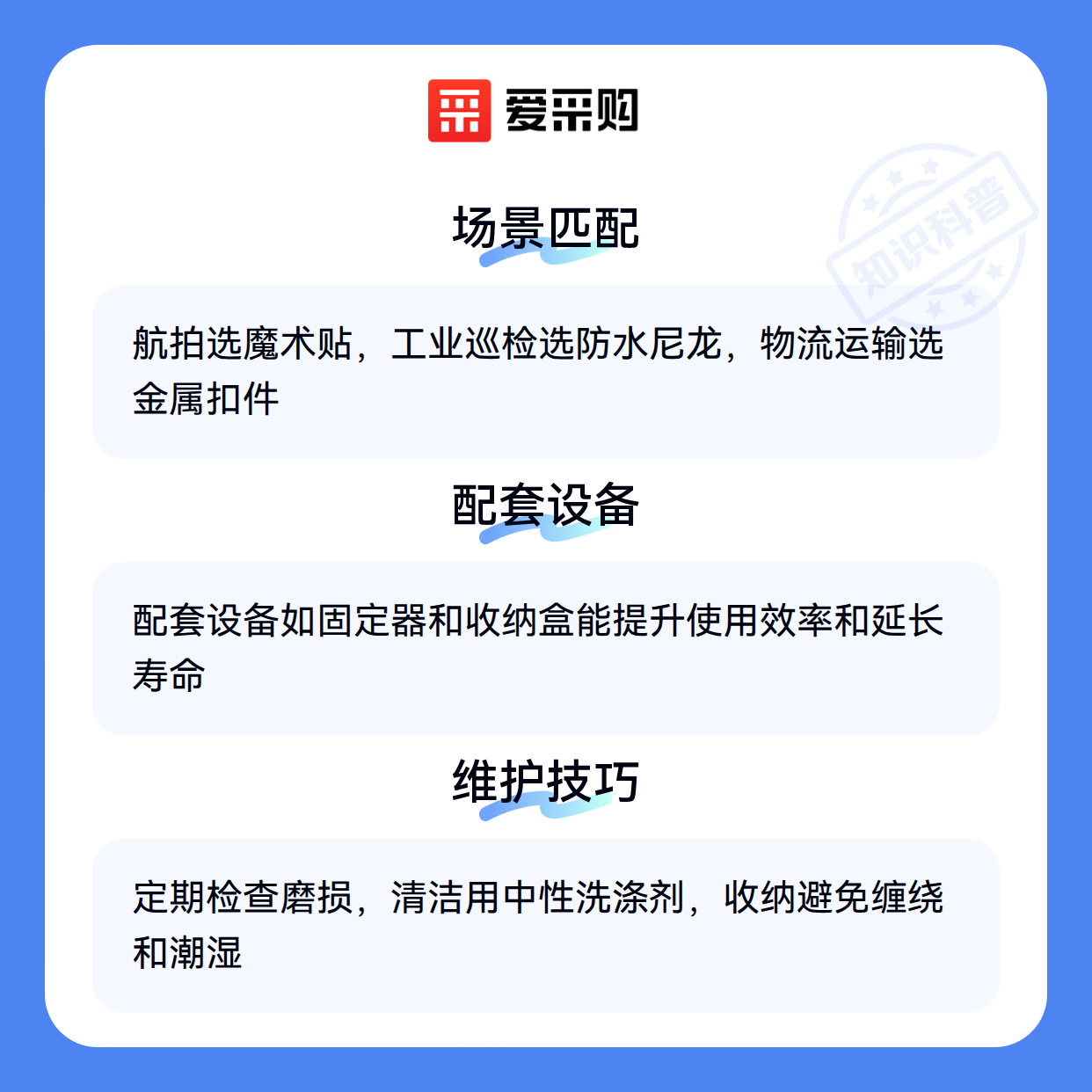 爱采购

场景匹配

航拍选魔术贴，工业巡检选防水尼龙，物流运输选金属扣件

配套设备

配套设备如固定器和收纳盒能提升使用效率和延长寿命

维护技巧

定期检查磨损，清洁用中性洗涤剂，收纳避免缠绕和潮湿

知识科普